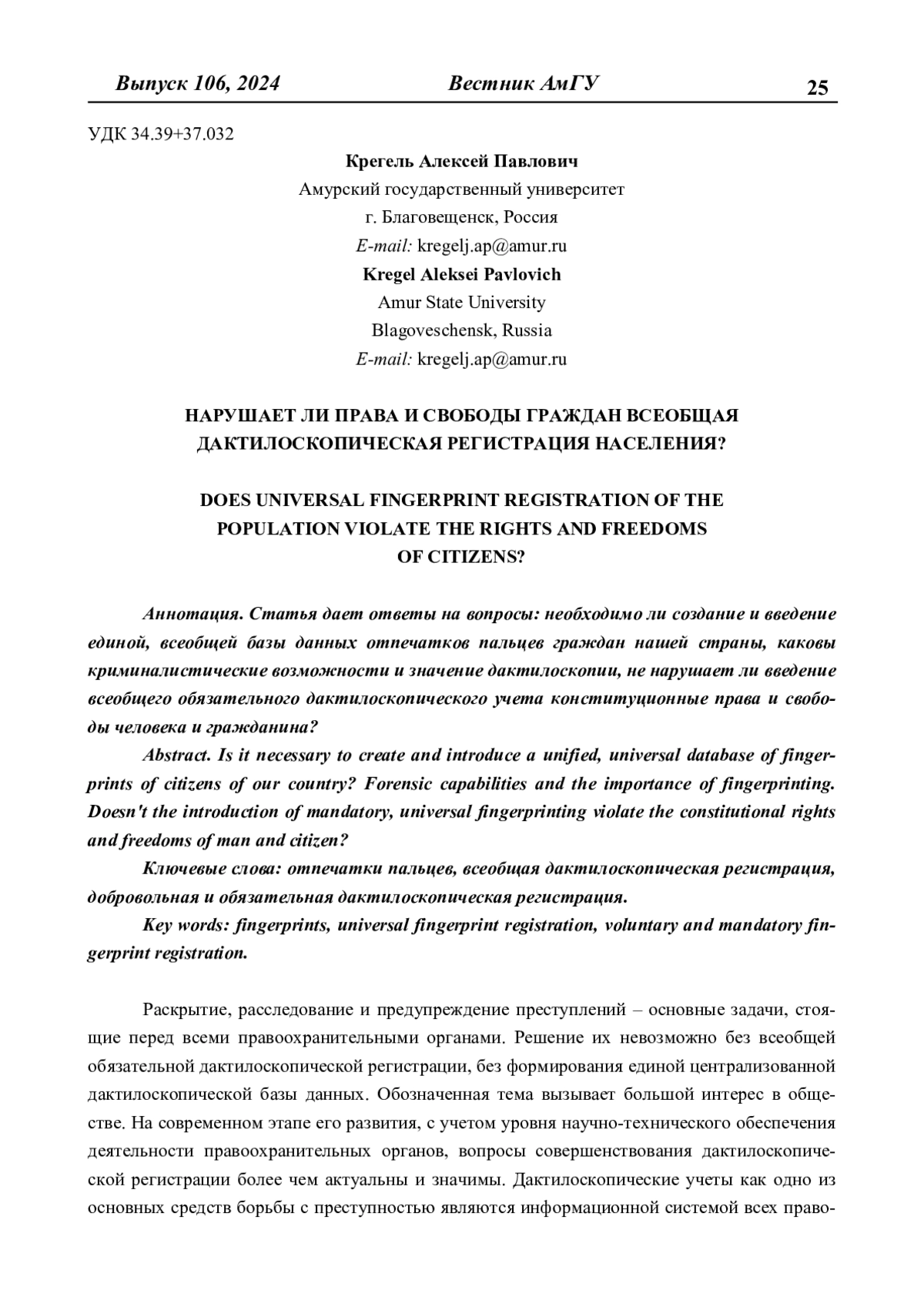 Выпуск 106, 2024 Вестник АмГУ 25

УДК 34.39+37.032

Крегель Алексей Павлович
Амурский государственный университет
г. Благовещенск, Россия
E-mail: kregelj.ap@amur.ru
Kregel Aleksei Pavlovich
Amur State University
Blagoveschensk, Russia
E-mail: kregelj.ap@amur.ru

НАРУШАЕТ ЛИ ПРАВА И СВОБОДЫ ГРАЖДАН ВСЕОБЩАЯ ДАКТИЛОСКОПИЧЕСКАЯ РЕГИСТРАЦИЯ НАСЕЛЕНИЯ?

DOES UNIVERSAL FINGERPRINT REGISTRATION OF THE POPULATION VIOLATE THE RIGHTS AND FREEDOMS OF CITIZENS?

Аннотация. Статья дает ответы на вопросы: необходимо ли создание и введение единой, всеобщей базы данных отпечатков пальцев граждан нашей страны, каковы криминалистические возможности и значение дактилоскопии, не нарушает ли введение всеобщего обязательного дактилоскопического учета конституционные права и свободы человека и гражданина?

Abstract. Is it necessary to create and introduce a unified, universal database of fingerprints of citizens of our country? Forensic capabilities and the importance of fingerprinting. Doesn't the introduction of mandatory, universal fingerprinting violate the constitutional rights and freedoms of man and citizen?

Ключевые слова: отпечатки пальцев, всеобщая дактилоскопическая регистрация, добровольная и обязательная дактилоскопическая регистрация.

Key words: fingerprints, universal fingerprint registration, voluntary and mandatory fingerprint registration.

Раскрытие, расследование и предупреждение преступлений – основные задачи, стоящие перед всеми правоохранительными органами. Решение их невозможно без всеобщей обязательной дактилоскопической регистрации, без формирования единой централизованной дактилоскопической базы данных. Обозначенная тема вызывает большой интерес в обществе. На современном этапе его развития, с учетом уровня научно-технического обеспечения деятельности правоохранительных органов, вопросы совершенствования дактилоскопической регистрации более чем актуальны и значимы. Дактилоскопические учеты как одно из основных средств борьбы с преступностью являются информационной системой всех право-